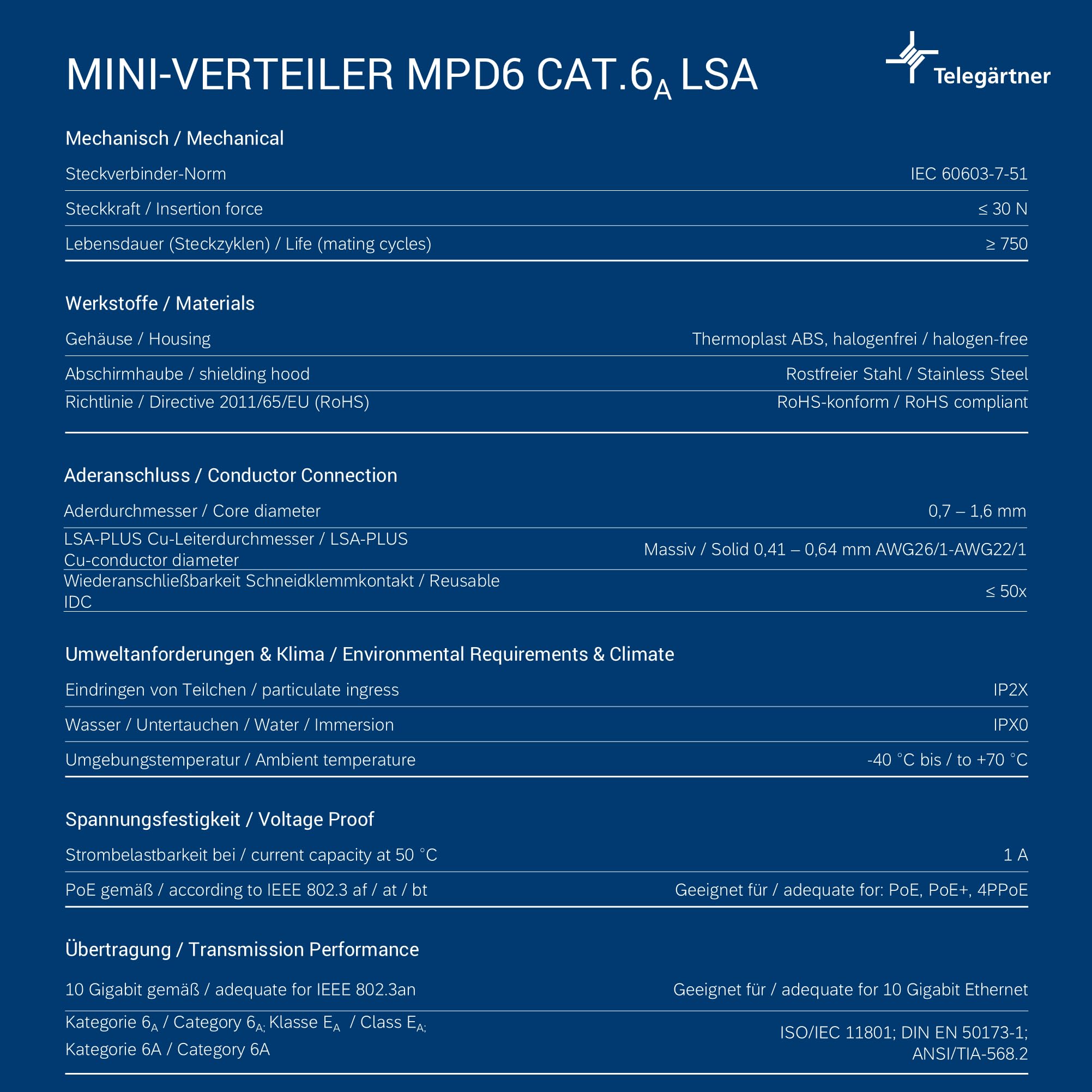 MINI-VERTEILER MPD6 CAT.$6_A$ LSA

Telegärtner

Mechanisch / Mechanical

| | |
|---|---|
| Steckverbinder-Norm | IEC 60603-7-51 |
| Steckkraft / Insertion force | ≤ 30 N |
| Lebensdauer (Steckzyklen) / Life (mating cycles) | ≥ 750 |

Werkstoffe / Materials

| | |
|---|---|
| Gehäuse / Housing | Thermoplast ABS, halogenfrei / halogen-free |
| Abschirmhaube / shielding hood | Rostfreier Stahl / Stainless Steel |
| Richtlinie / Directive 2011/65/EU (RoHS) | RoHS-konform / RoHS compliant |

Aderanschluss / Conductor Connection

| | |
|---|---|
| Aderdurchmesser / Core diameter | 0,7 – 1,6 mm |
| LSA-PLUS Cu-Leiterdurchmesser / LSA-PLUS Cu-conductor diameter | Massiv / Solid 0,41 – 0,64 mm AWG26/1-AWG22/1 |
| Wiederanschließbarkeit Schneidklemmkontakt / Reusable IDC | ≤ 50x |

Umweltanforderungen & Klima / Environmental Requirements & Climate

| | |
|---|---|
| Eindringen von Teilchen / particulate ingress | IP2X |
| Wasser / Untertauchen / Water / Immersion | IPX0 |
| Umgebungstemperatur / Ambient temperature | -40 °C bis / to +70 °C |

Spannungsfestigkeit / Voltage Proof

| | |
|---|---|
| Strombelastbarkeit bei / current capacity at 50 °C | 1 A |
| PoE gemäß / according to IEEE 802.3 af / at / bt | Geeignet für / adequate for: PoE, PoE+, 4PPoE |

Übertragung / Transmission Performance

| | |
|---|---|
| 10 Gigabit gemäß / adequate for IEEE 802.3an | Geeignet für / adequate for 10 Gigabit Ethernet |
| Kategorie $6_A$ / Category $6_{A;}$ Klasse $E_A$ / Class $E_{A;}$ Kategorie 6A / Category 6A | ISO/IEC 11801; DIN EN 50173-1; ANSI/TIA-568.2 |